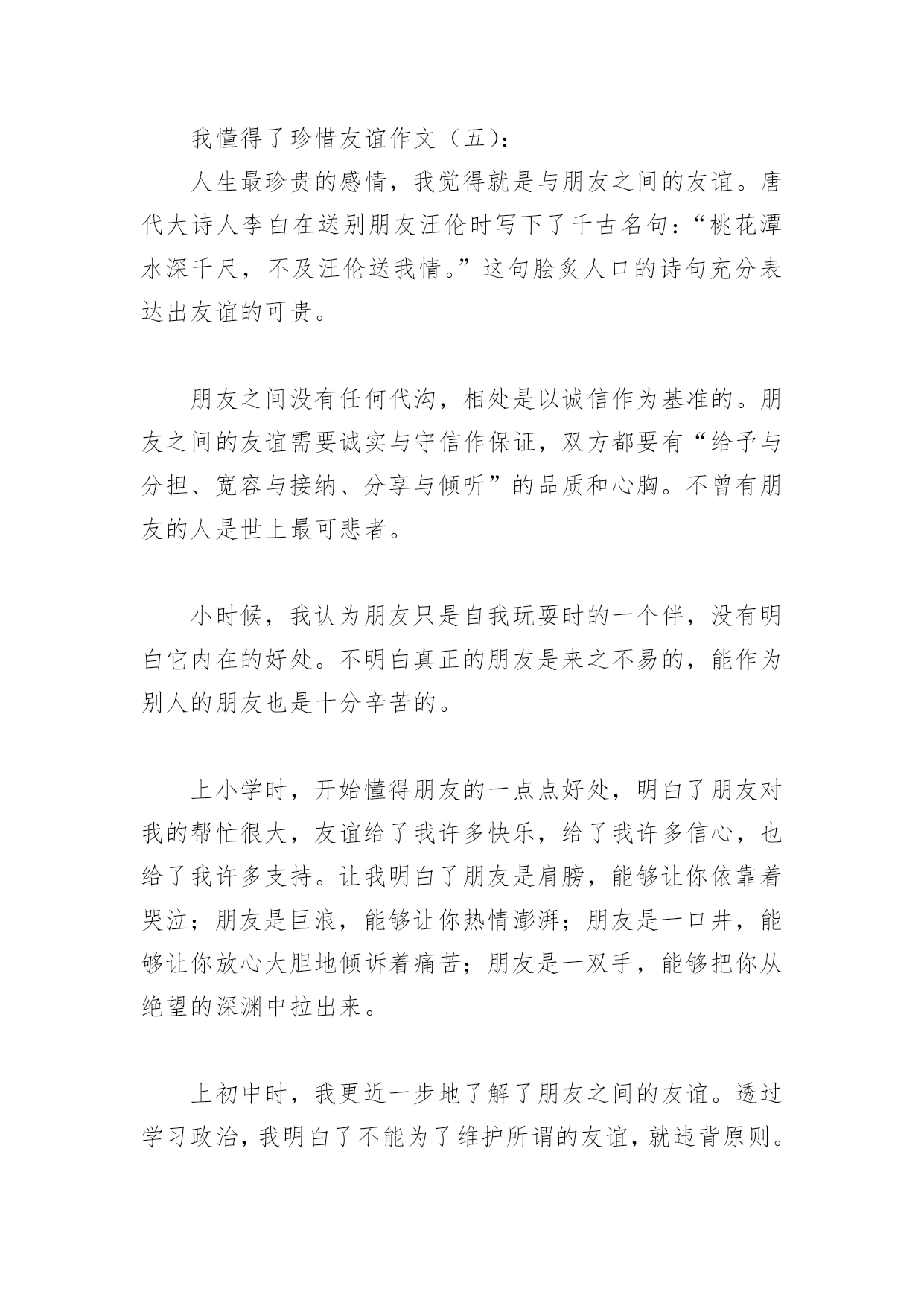 我懂得了珍惜友谊作文（五）：

人生最珍贵的感情，我觉得就是与朋友之间的友谊。唐代大诗人李白在送别朋友汪伦时写下了千古名句：“桃花潭水深千尺，不及汪伦送我情。”这句脍炙人口的诗句充分表达出友谊的可贵。

朋友之间没有任何代沟，相处是以诚信作为基准的。朋友之间的友谊需要诚实与守信作保证，双方都要有“给予与分担、宽容与接纳、分享与倾听”的品质和心胸。不曾有朋友的人是世上最可悲者。

小时候，我认为朋友只是自我玩耍时的一个伴，没有明白它内在的好处。不明白真正的朋友是来之不易的，能作为别人的朋友也是十分辛苦的。

上小学时，开始懂得朋友的一点点好处，明白了朋友对我的帮忙很大，友谊给了我许多快乐，给了我许多信心，也给了我许多支持。让我明白了朋友是肩膀，能够让你依靠着哭泣；朋友是巨浪，能够让你热情澎湃；朋友是一口井，能够让你放心大胆地倾诉着痛苦；朋友是一双手，能够把你从绝望的深渊中拉出来。

上初中时，我更近一步地了解了朋友之间的友谊。透过学习政治，我明白了不能为了维护所谓的友谊，就违背原则。